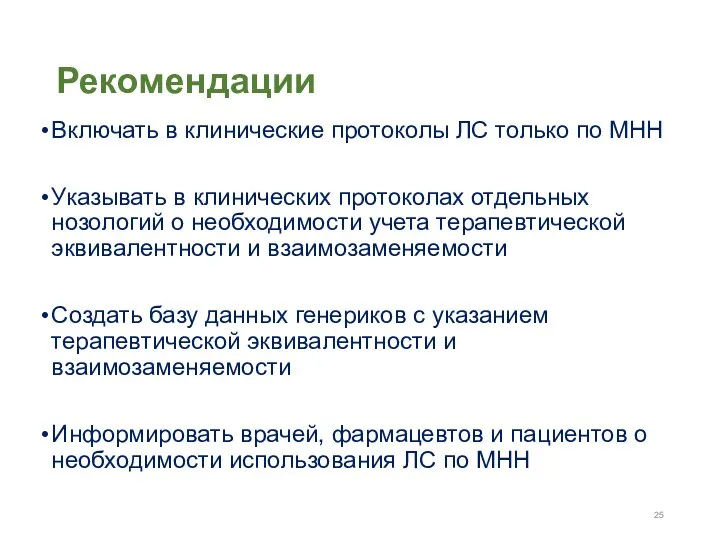 Рекомендации

•Включать в клинические протоколы ЛС только по МНН

•Указывать в клинических протоколах отдельных нозологий о необходимости учета терапевтической эквивалентности и взаимозаменяемости

•Создать базу данных генериков с указанием терапевтической эквивалентности и взаимозаменяемости

•Информировать врачей, фармацевтов и пациентов о необходимости использования ЛС по МНН

25